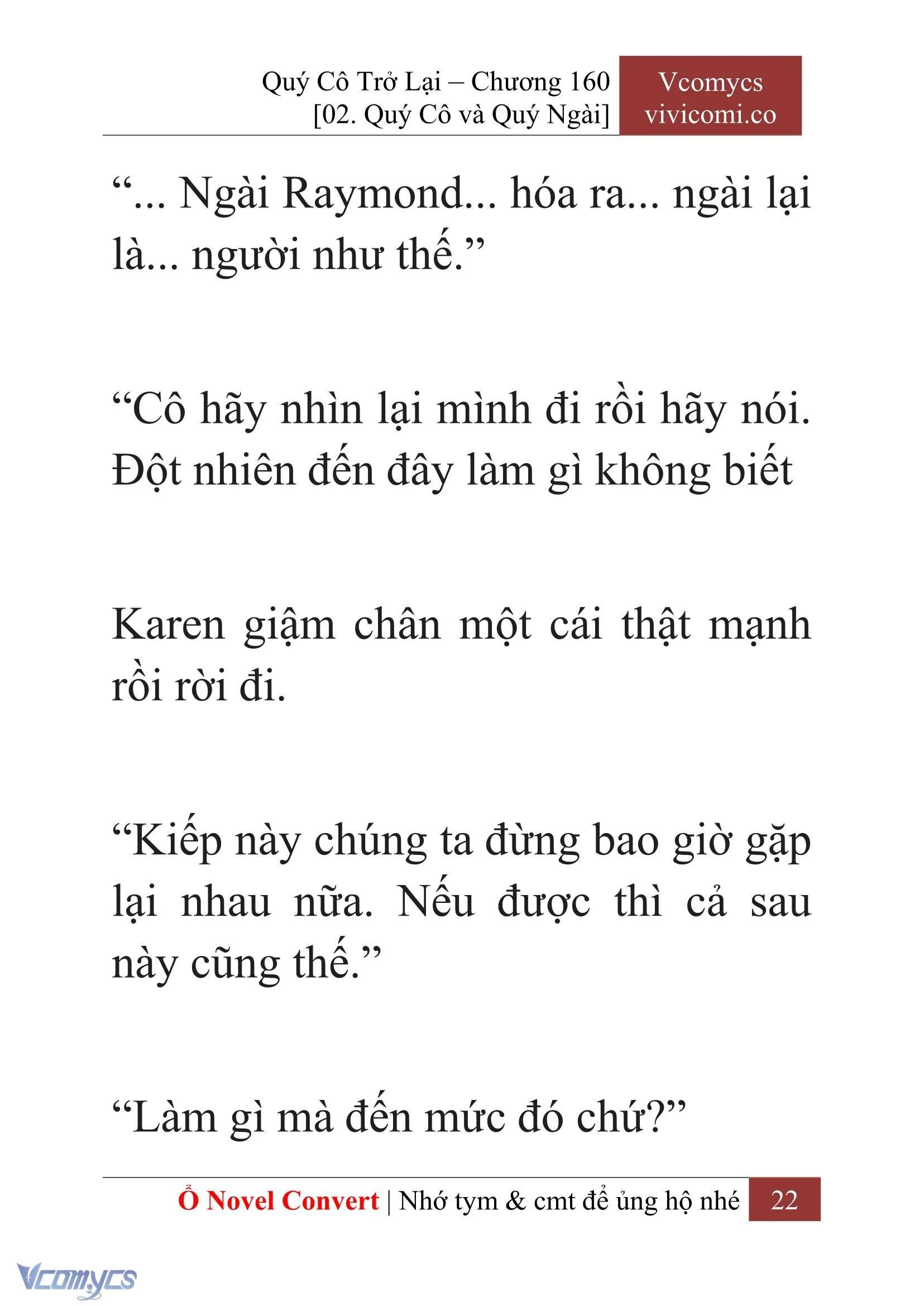 Quý Cô Trở Lại – Chương 160
[02. Quý Cô và Quý Ngài]

Vcomycs
vivicomi.co

“... Ngài Raymond... hóa ra... ngài lại là... người như thế.”

“Cô hãy nhìn lại mình đi rồi hãy nói. Đột nhiên đến đây làm gì không biết

Karen giậm chân một cái thật mạnh rồi rời đi.

“Kiếp này chúng ta đừng bao giờ gặp lại nhau nữa. Nếu được thì cả sau này cũng thế.”

“Làm gì mà đến mức đó chứ?”

Ổ Novel Convert | Nhớ tym & cmt để ủng hộ nhé

22

Vcomycs